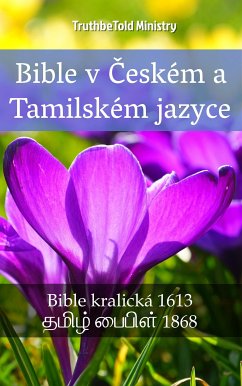 TruthbeTold Ministry

Bible v Českém a Tamilském jazyce

Bible kralická 1613
தமிழ் பைபிள் 1868